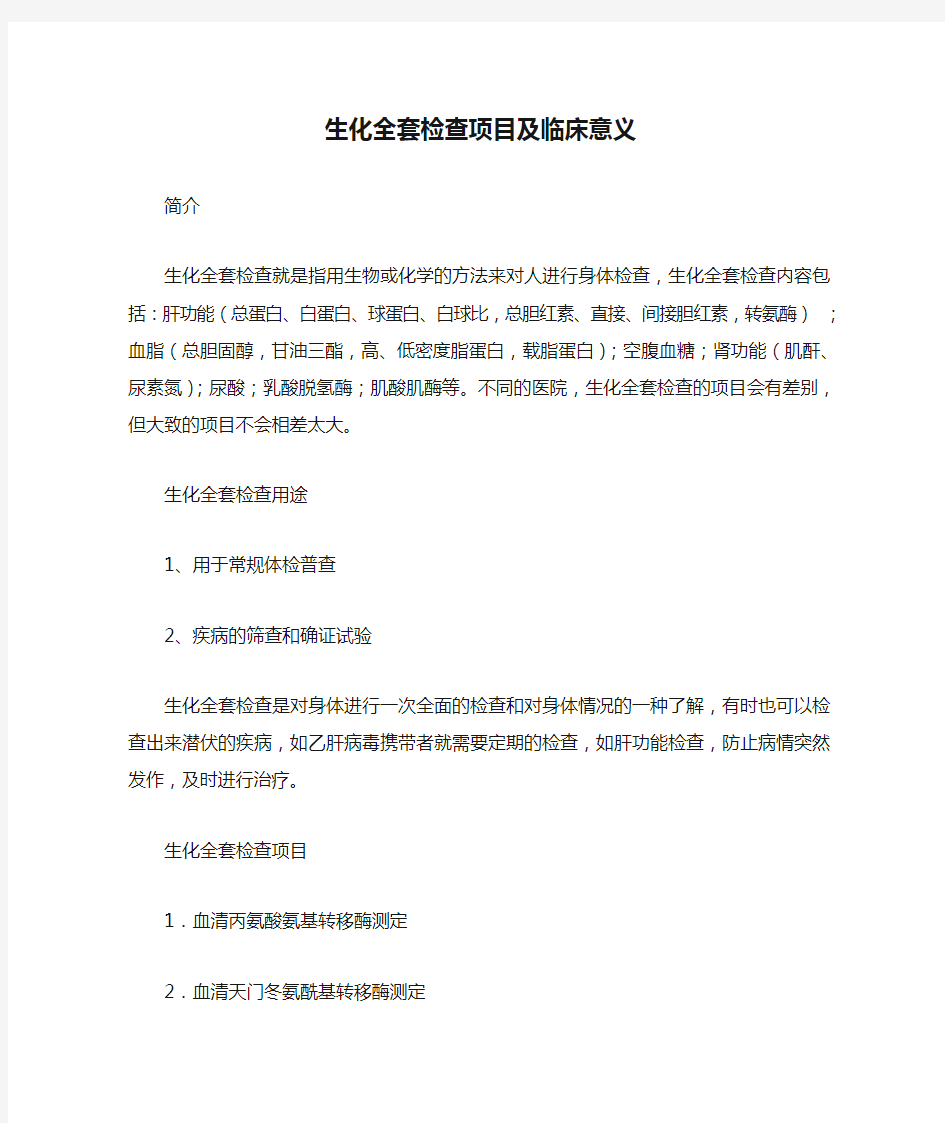 生化全套检查项目及临床意义

简介

生化全套检查就是指用生物或化学的方法来对人进行身体检查，生化全套检查内容包括：肝功能（总蛋白、白蛋白、球蛋白、白球比，总胆红素、直接、间接胆红素，转氨酶）；血脂（总胆固醇，甘油三酯，高、低密度脂蛋白，载脂蛋白）；空腹血糖；肾功能（肌酐、尿素氮）；尿酸；乳酸脱氢酶；肌酸肌酶等。不同的医院，生化全套检查的项目会有差别，但大致的项目不会相差太大。

生化全套检查用途

1、用于常规体检普查

2、疾病的筛查和确证试验

生化全套检查是对身体进行一次全面的检查和对身体情况的一种了解，有时也可以检查出来潜伏的疾病，如乙肝病毒携带者就需要定期的检查，如肝功能检查，防止病情突然发作，及时进行治疗。

生化全套检查项目

1．血清丙氨酸氨基转移酶测定

2．血清天门冬氨酰基转移酶测定